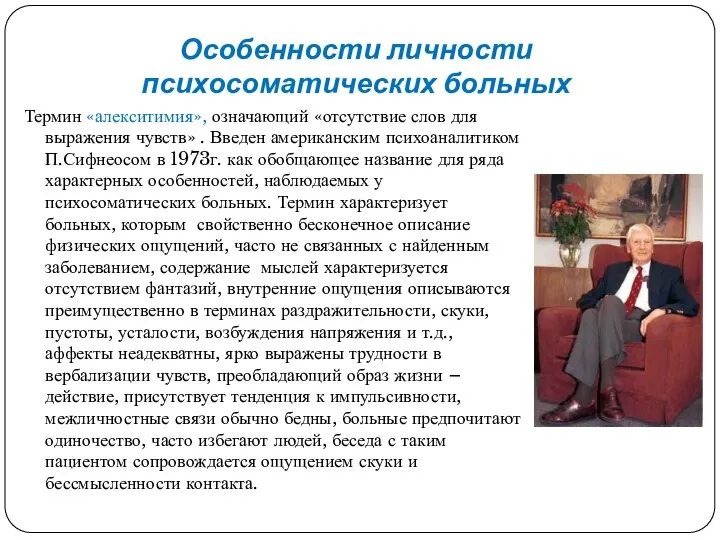 Особенности личности психосоматических больных

Термин «алекситимия», означающий «отсутствие слов для выражения чувств» . Введен американским психоаналитиком П.Сифнеосом в 1973г. как обобщающее название для ряда характерных особенностей, наблюдаемых у психосоматических больных. Термин характеризует больных, которым свойственно бесконечное описание физических ощущений, часто не связанных с найденным заболеванием, содержание мыслей характеризуется отсутствием фантазий, внутренние ощущения описываются преимущественно в терминах раздражительности, скуки, пустоты, усталости, возбуждения напряжения и т.д., аффекты неадекватны, ярко выражены трудности в вербализации чувств, преобладающий образ жизни – действие, присутствует тенденция к импульсивности, межличностные связи обычно бедны, больные предпочитают одиночество, часто избегают людей, беседа с таким пациентом сопровождается ощущением скуки и бессмысленности контакта.